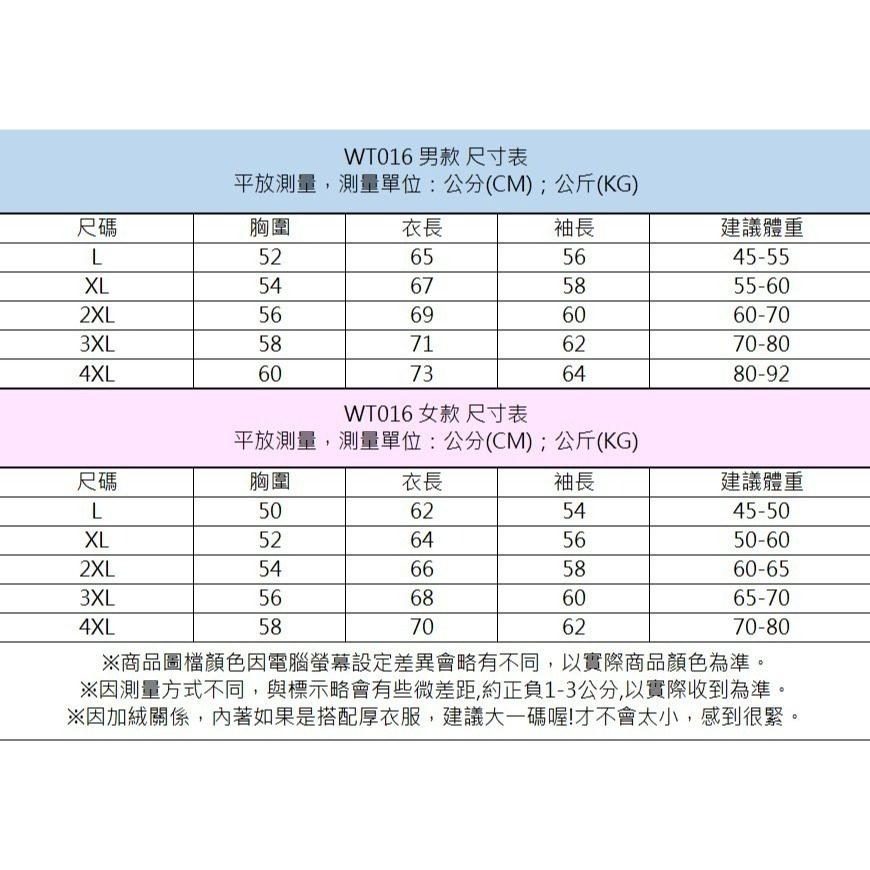 WT016 男款 尺寸表
平放測量，測量單位：公分(CM)；公斤(KG)

| 尺碼 | 胸圍 | 衣長 | 袖長 | 建議體重 |
|---|---|---|---|---|
| L | 52 | 65 | 56 | 45-55 |
| XL | 54 | 67 | 58 | 55-60 |
| 2XL | 56 | 69 | 60 | 60-70 |
| 3XL | 58 | 71 | 62 | 70-80 |
| 4XL | 60 | 73 | 64 | 80-92 |

WT016 女款 尺寸表
平放測量，測量單位：公分(CM)；公斤(KG)

| 尺碼 | 胸圍 | 衣長 | 袖長 | 建議體重 |
|---|---|---|---|---|
| L | 50 | 62 | 54 | 45-50 |
| XL | 52 | 64 | 56 | 50-60 |
| 2XL | 54 | 66 | 58 | 60-65 |
| 3XL | 56 | 68 | 60 | 65-70 |
| 4XL | 58 | 70 | 62 | 70-80 |

※商品圖檔顏色因電腦螢幕設定差異會略有不同，以實際商品顏色為準。
※因測量方式不同，與標示略會有些微差距,約正負1-3公分,以實際收到為準。
※因加絨關係，內著如果是搭配厚衣服，建議大一碼喔!才不會太小，感到很緊。